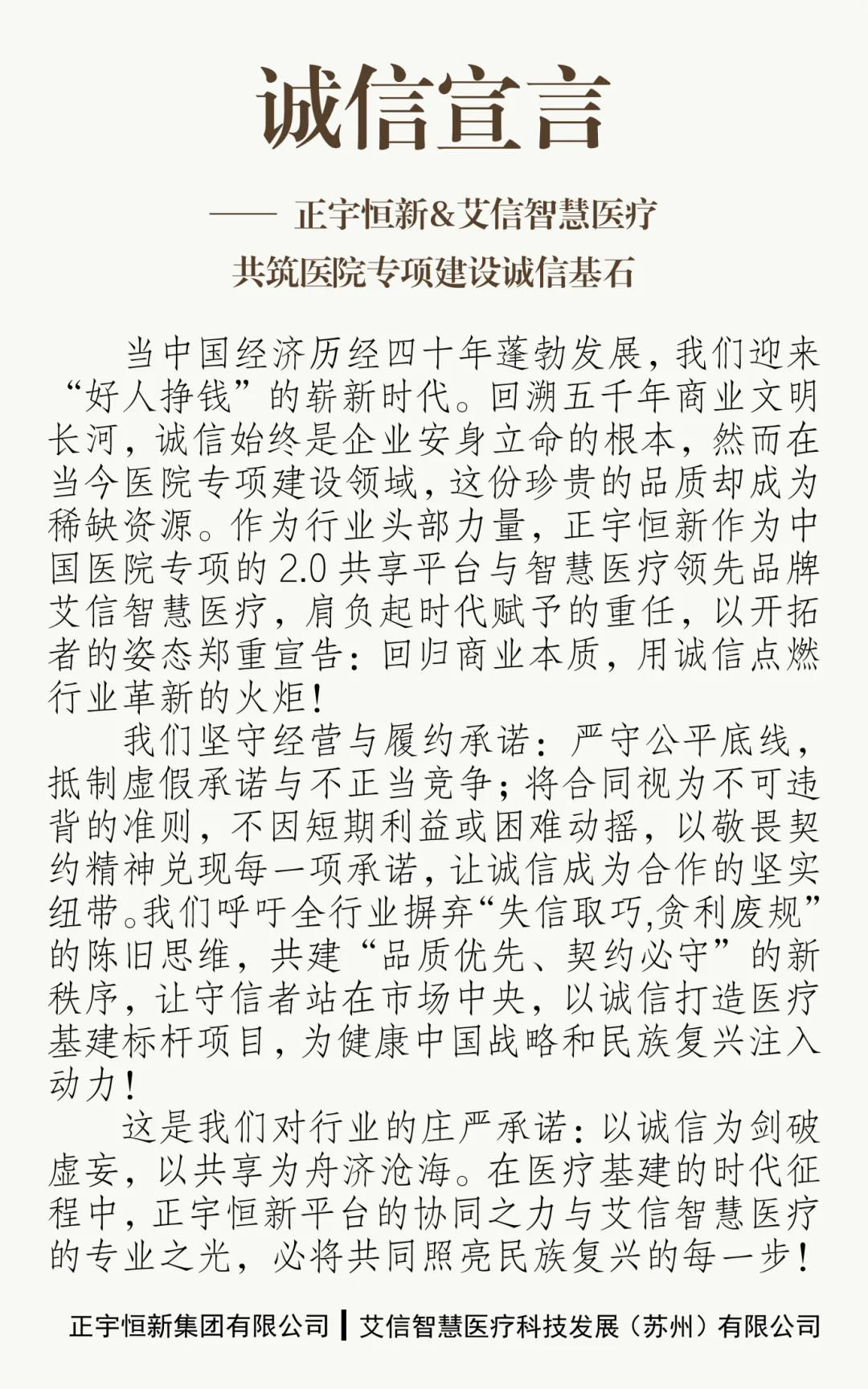 诚信宣言

—— 正宇恒新&艾信智慧医疗

共筑医院专项建设诚信基石

当中国经济历经四十年蓬勃发展，我们迎来“好人挣钱”的崭新时代。回溯五千年商业文明长河，诚信始终是企业安身立命的根本，然而在当今医院专项建设领域，这份珍贵的品质却成为稀缺资源。作为行业头部力量，正宇恒新作为中国医院专项的2.0共享平台与智慧医疗领先品牌艾信智慧医疗，肩负起时代赋予的重任，以开拓者的姿态郑重宣告：回归商业本质，用诚信点燃行业革新的火炬！

我们坚守经营与履约承诺：严守公平底线，抵制虚假承诺与不正当竞争；将合同视为不可违背的准则，不因短期利益或困难动摇，以敬畏契约精神兑现每一项承诺，让诚信成为合作的坚实纽带。我们呼吁全行业摒弃“失信取巧,贪利废规”的陈旧思维，共建“品质优先、契约必守”的新秩序，让守信者站在市场中央，以诚信打造医疗基建标杆项目，为健康中国战略和民族复兴注入动力！

这是我们对行业的庄严承诺：以诚信为剑破虚妄，以共享为舟济沧海。在医疗基建的时代征程中，正宇恒新平台的协同之力与艾信智慧医疗的专业之光，必将共同照亮民族复兴的每一步！

正宇恒新集团有限公司 | 艾信智慧医疗科技发展（苏州）有限公司